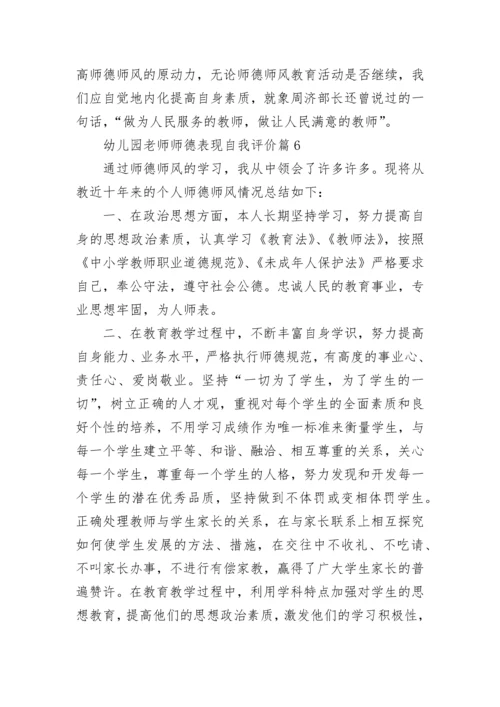 高师德师风的原动力，无论师德师风教育活动是否继续，我们应自觉地内化提高自身素质，就象周济部长还曾说过的一句话，“做为人民服务的教师，做让人民满意的教师”。

幼儿园老师师德表现自我评价篇6

通过师德师风的学习，我从中领会了许多许多。现将从教近十年来的个人师德师风情况总结如下：

一、在政治思想方面，本人长期坚持学习，努力提高自身的思想政治素质，认真学习《教育法》、《教师法》，按照《中小学教师职业道德规范》、《未成年人保护法》严格要求自己，奉公守法，遵守社会公德。忠诚人民的教育事业，专业思想牢固，为人师表。

二、在教育教学过程中，不断丰富自身学识，努力提高自身能力、业务水平，严格执行师德规范，有高度的事业心、责任心、爱岗敬业。坚持“一切为了学生，为了学生的一切”，树立正确的人才观，重视对每个学生的全面素质和良好个性的培养，不用学习成绩作为唯一标准来衡量学生，与每一个学生建立平等、和谐、融洽、相互尊重的关系，关心每一个学生，尊重每一个学生的人格，努力发现和开发每一个学生的潜在优秀品质，坚持做到不体罚或变相体罚学生。正确处理教师与学生家长的关系，在与家长联系上相互探究如何使学生发展的方法、措施，在交往中不收礼、不吃请、不叫家长办事，不进行有偿家教，赢得了广大学生家长的普遍赞许。在教育教学过程中，利用学科特点加强对学生的思想教育，提高他们的思想政治素质，激发他们的学习积极性，